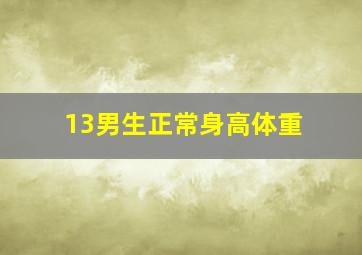 13男生正常身高体重